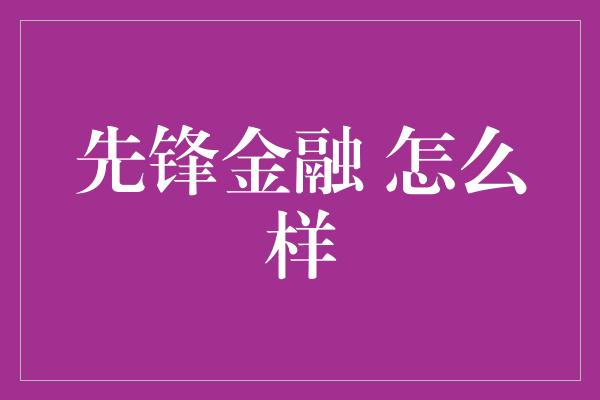 先锋金融 怎么样